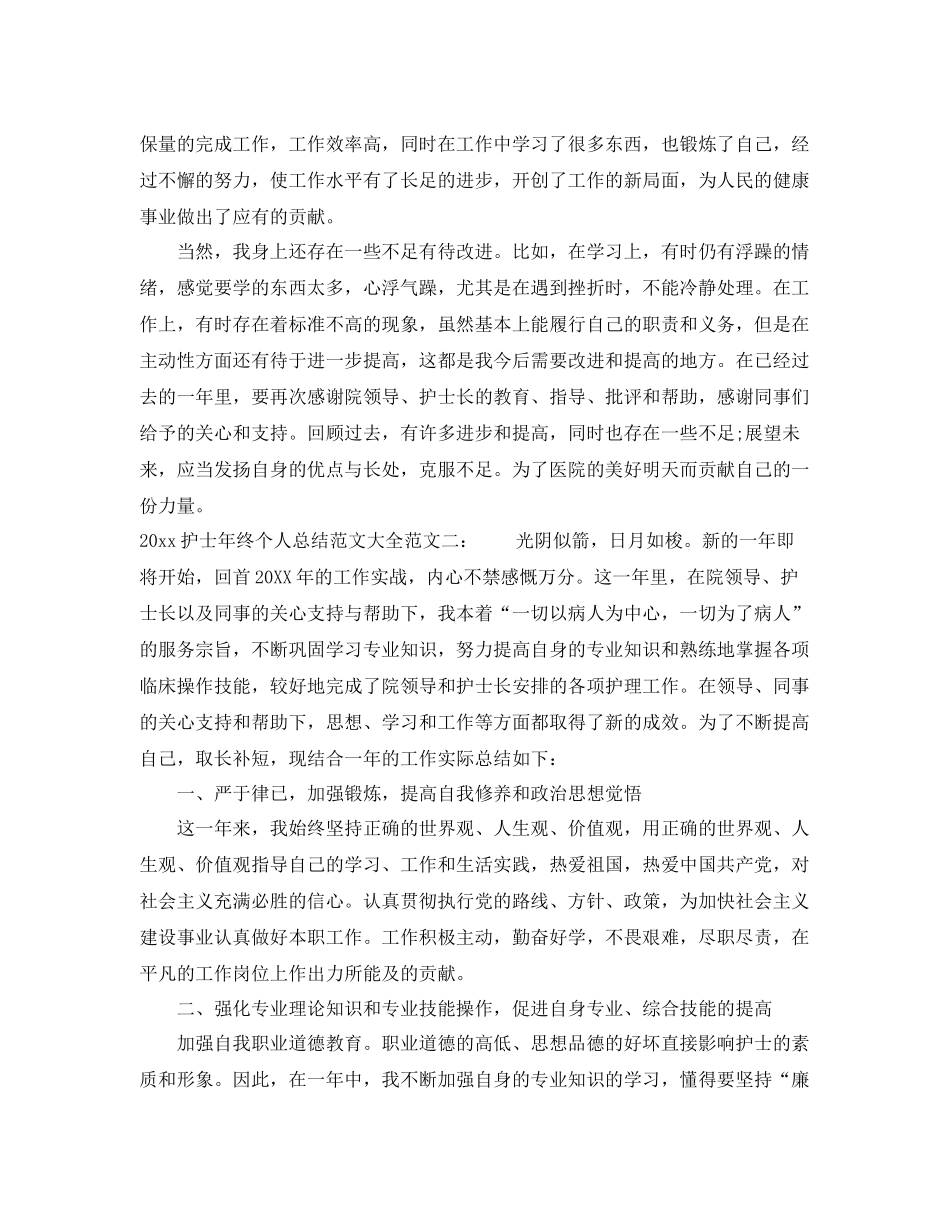 保量的完成工作，工作效率高，同时在工作中学习了很多东西，也锻炼了自己，经过不懈的努力，使工作水平有了长足的进步，开创了工作的新局面，为人民的健康事业做出了应有的贡献。

当然，我身上还存在一些不足有待改进。比如，在学习上，有时仍有浮躁的情绪，感觉要学的东西太多，心浮气躁，尤其是在遇到挫折时，不能冷静处理。在工作上，有时存在着标准不高的现象，虽然基本上能履行自己的职责和义务，但是在主动性方面还有待于进一步提高，这都是我今后需要改进和提高的地方。在已经过去的一年里，要再次感谢院领导、护士长的教育、指导、批评和帮助，感谢同事们给予的关心和支持。回顾过去，有许多进步和提高，同时也存在一些不足;展望未来，应当发扬自身的优点与长处，克服不足。为了医院的美好明天而贡献自己的一份力量。

20xx 护士年终个人总结范文大全范文二：　　光阴似箭，日月如梭。新的一年即将开始，回首 20XX 年的工作实战，内心不禁感慨万分。这一年里，在院领导、护士长以及同事的关心支持与帮助下，我本着“一切以病人为中心，一切为了病人”的服务宗旨，不断巩固学习专业知识，努力提高自身的专业知识和熟练地掌握各项临床操作技能，较好地完成了院领导和护士长安排的各项护理工作。在领导、同事的关心支持和帮助下，思想、学习和工作等方面都取得了新的成效。为了不断提高自己，取长补短，现结合一年的工作实际总结如下：

一、严于律己，加强锻炼，提高自我修养和政治思想觉悟

这一年来，我始终坚持正确的世界观、人生观、价值观，用正确的世界观、人生观、价值观指导自己的学习、工作和生活实践，热爱祖国，热爱中国共产党，对社会主义充满必胜的信心。认真贯彻执行党的路线、方针、政策，为加快社会主义建设事业认真做好本职工作。工作积极主动，勤奋好学，不畏艰难，尽职尽责，在平凡的工作岗位上作出力所能及的贡献。

二、强化专业理论知识和专业技能操作，促进自身专业、综合技能的提高

加强自我职业道德教育。职业道德的高低、思想品德的好坏直接影响护士的素质和形象。因此，在一年中，我不断加强自身的专业知识的学习，懂得要坚持“廉